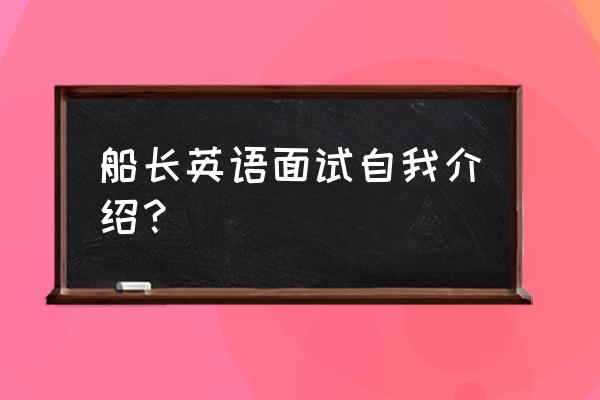 船长英语面试自我介绍？